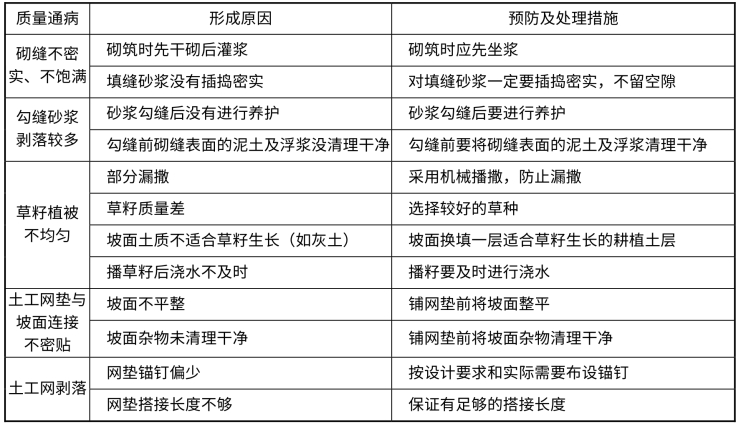 | 质量通病 | 形成原因 | 预防及处理措施 |
|---|---|---|
| 砌缝不密实、不饱满 | 砌筑时先干砌后灌浆 | 砌筑时应先坐浆 |
|  | 填缝砂浆没有插捣密实 | 对填缝砂浆一定要插捣密实，不留空隙 |
| 勾缝砂浆剥落较多 | 砂浆勾缝后没有进行养护 | 砂浆勾缝后要进行养护 |
|  | 勾缝前砌缝表面的泥土及浮浆没清理干净 | 勾缝前要将砌缝表面的泥土及浮浆清理干净 |
| 草籽植被不均匀 | 部分漏撒 | 采用机械播撒，防止漏撒 |
|  | 草籽质量差 | 选择较好的草种 |
|  | 坡面土质不适合草籽生长（如灰土） | 坡面换填一层适合草籽生长的耕植土层 |
|  | 播草籽后浇水不及时 | 播籽要及时进行浇水 |
| 土工网垫与坡面连接不密贴 | 坡面不平整 | 铺网垫前将坡面整平 |
|  | 坡面杂物未清理干净 | 铺网垫前将坡面杂物清理干净 |
| 土工网剥落 | 网垫锚钉偏少 | 按设计要求和实际需要布设锚钉 |
|  | 网垫搭接长度不够 | 保证有足够的搭接长度 |